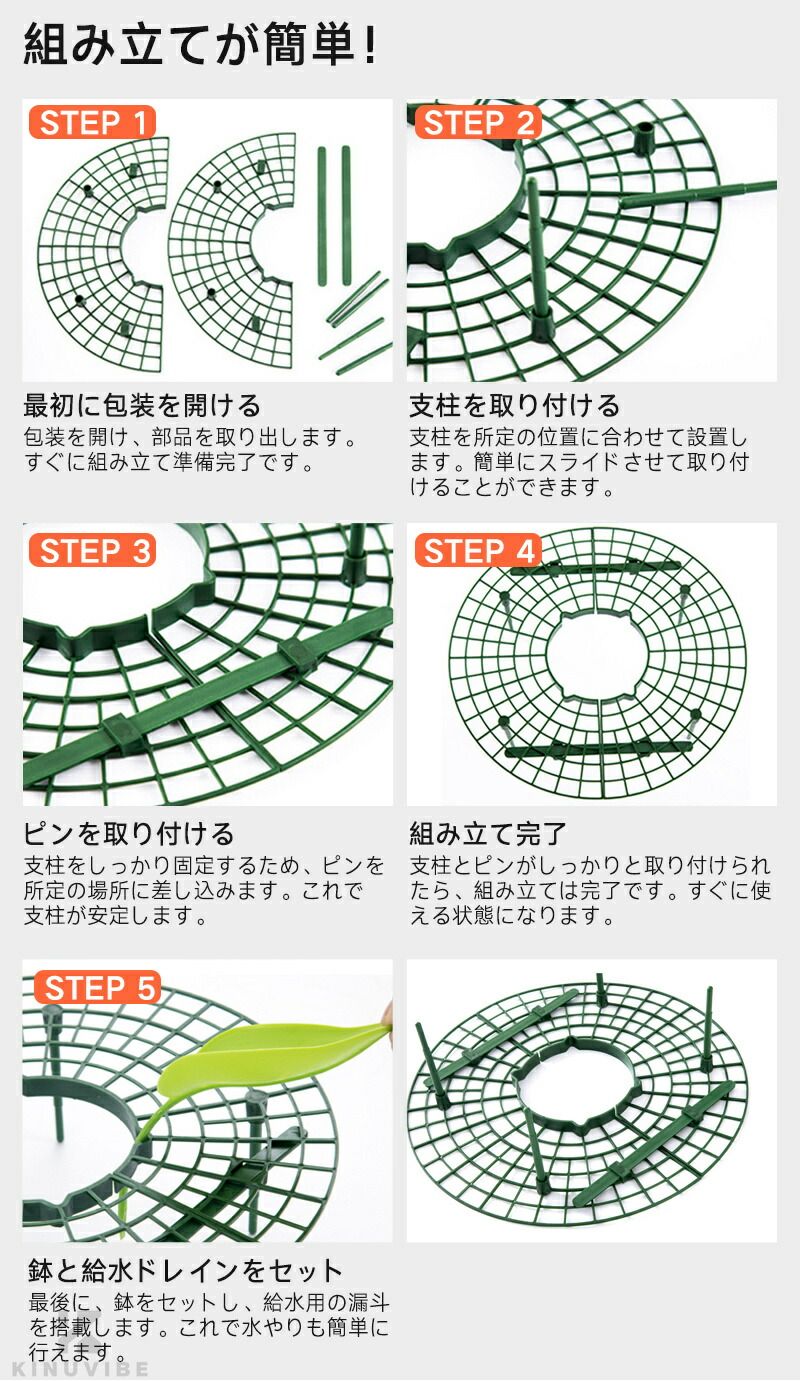 組み立てが簡単!

STEP 1

最初に包装を開ける

包装を開け、部品を取り出します。すぐに組み立て準備完了です。

STEP 2

支柱を取り付ける

支柱を所定の位置に合わせて設置します。簡単にスライドさせて取り付けることができます。

STEP 3

ピンを取り付ける

支柱をしっかり固定するため、ピンを所定の場所に差し込みます。これで支柱が安定します。

STEP 4

組み立て完了

支柱とピンがしっかりと取り付けられたら、組み立ては完了です。すぐに使える状態になります。

STEP 5

鉢と給水ドレインをセット

最後に、鉢をセットし、給水用の漏斗を搭載します。これで水やりも簡単に行えます。

KINUVIBE